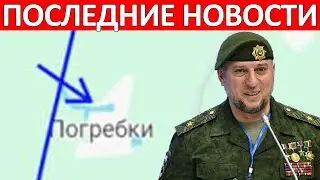 ПОСЛЕДНИЕ НОВОСТИ

Погребки